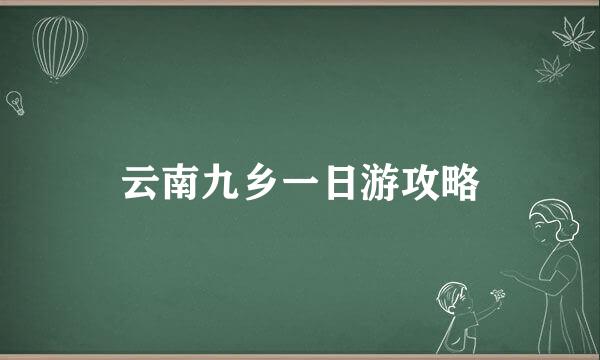 云南九乡一日游攻略